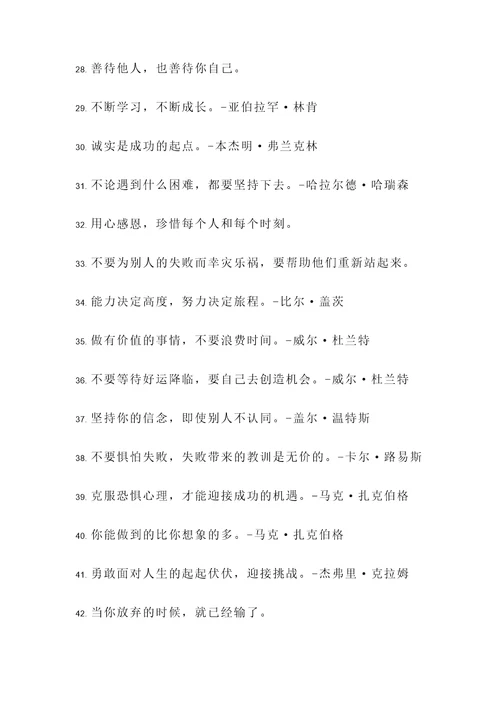 28. 善待他人，也善待你自己。

29. 不断学习，不断成长。-亚伯拉罕·林肯

30. 诚实是成功的起点。-本杰明·弗兰克林

31. 不论遇到什么困难，都要坚持下去。-哈拉尔德·哈瑞森

32. 用心感恩，珍惜每个人和每个时刻。

33. 不要为别人的失败而幸灾乐祸，要帮助他们重新站起来。

34. 能力决定高度，努力决定旅程。-比尔·盖茨

35. 做有价值的事情，不要浪费时间。-威尔·杜兰特

36. 不要等待好运降临，要自己去创造机会。-威尔·杜兰特

37. 坚持你的信念，即使别人不认同。-盖尔·温特斯

38. 不要惧怕失败，失败带来的教训是无价的。-卡尔·路易斯

39. 克服恐惧心理，才能迎接成功的机遇。-马克·扎克伯格

40. 你能做到的比你想象的多。-马克·扎克伯格

41. 勇敢面对人生的起起伏伏，迎接挑战。-杰弗里·克拉姆

42. 当你放弃的时候，就已经输了。